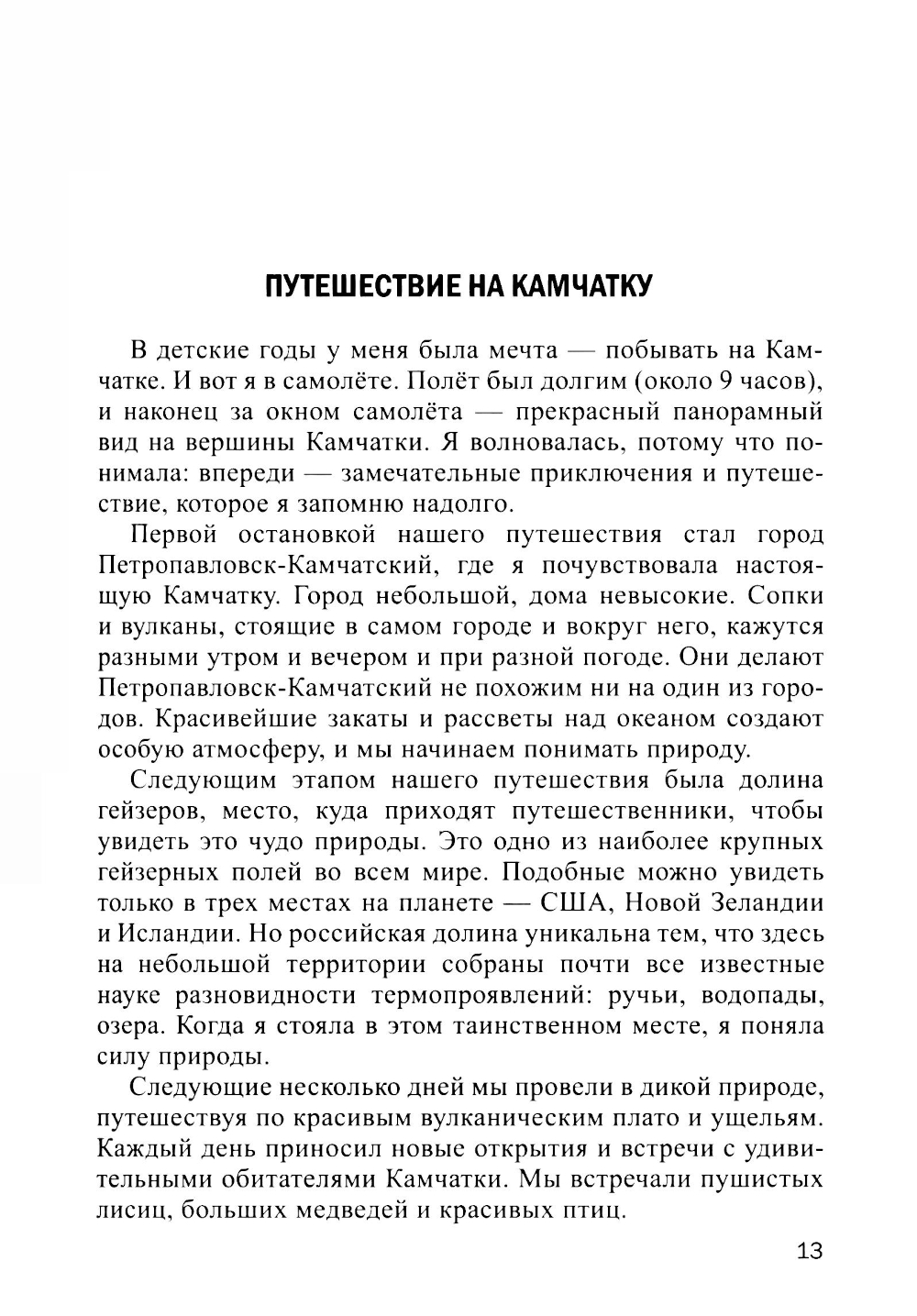 ПУТЕШЕСТВИЕ НА КАМЧАТКУ

В детские годы у меня была мечта — побывать на Камчатке. И вот я в самолёте. Полёт был долгим (около 9 часов), и наконец за окном самолёта — прекрасный панорамный вид на вершины Камчатки. Я волновалась, потому что понимала: впереди — замечательные приключения и путешествие, которое я запомню надолго.

Первой остановкой нашего путешествия стал город Петропавловск-Камчатский, где я почувствовала настоящую Камчатку. Город небольшой, дома невысокие. Сопки и вулканы, стоящие в самом городе и вокруг него, кажутся разными утром и вечером и при разной погоде. Они делают Петропавловск-Камчатский не похожим ни на один из городов. Красивейшие закаты и рассветы над океаном создают особую атмосферу, и мы начинаем понимать природу.

Следующим этапом нашего путешествия была долина гейзеров, место, куда приходят путешественники, чтобы увидеть это чудо природы. Это одно из наиболее крупных гейзерных полей во всем мире. Подобные можно увидеть только в трех местах на планете — США, Новой Зеландии и Исландии. Но российская долина уникальна тем, что здесь на небольшой территории собраны почти все известные науке разновидности термопроявлений: ручьи, водопады, озера. Когда я стояла в этом таинственном месте, я поняла силу природы.

Следующие несколько дней мы провели в дикой природе, путешествуя по красивым вулканическим плато и ущельям. Каждый день приносил новые открытия и встречи с удивительными обитателями Камчатки. Мы встречали пушистых лисиц, больших медведей и красивых птиц.

13